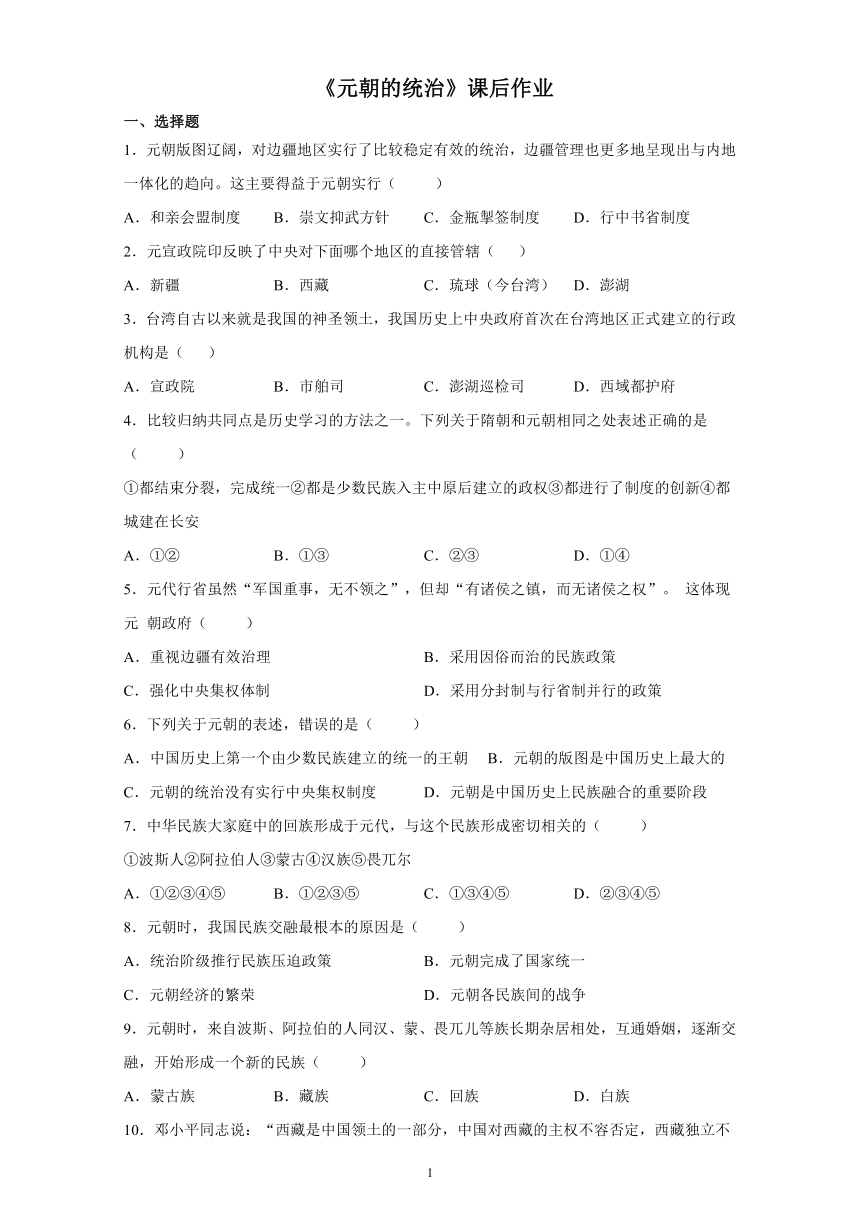 《元朝的统治》课后作业

一、选择题

1．元朝版图辽阔，对边疆地区实行了比较稳定有效的统治，边疆管理也更多地呈现出与内地一体化的趋向。这主要得益于元朝实行（　　）

A．和亲会盟制度　　B．崇文抑武方针　　C．金瓶掣签制度　　D．行中书省制度

2．元宣政院印反映了中央对下面哪个地区的直接管辖（　）

A．新疆　　B．西藏　　C．琉球（今台湾）　D．澎湖

3．台湾自古以来就是我国的神圣领土，我国历史上中央政府首次在台湾地区正式建立的行政机构是（　）

A．宣政院　　B．市舶司　　C．澎湖巡检司　　D．西域都护府

4．比较归纳共同点是历史学习的方法之一。下列关于隋朝和元朝相同之处表述正确的是（　　）

①都结束分裂，完成统一②都是少数民族入主中原后建立的政权③都进行了制度的创新④都城建在长安

A．①②　　B．①③　　C．②③　　D．①④

5．元代行省虽然“军国重事，无不领之”，但却“有诸侯之镇，而无诸侯之权”。 这体现元 朝政府（　　）

A．重视边疆有效治理　　B．采用因俗而治的民族政策

C．强化中央集权体制　　D．采用分封制与行省制并行的政策

6．下列关于元朝的表述，错误的是（　　）

A．中国历史上第一个由少数民族建立的统一的王朝　B．元朝的版图是中国历史上最大的

C．元朝的统治没有实行中央集权制度　　D．元朝是中国历史上民族融合的重要阶段

7．中华民族大家庭中的回族形成于元代，与这个民族形成密切相关的（　　）

①波斯人②阿拉伯人③蒙古④汉族⑤畏兀尔

A．①②③④⑤　　B．①②③⑤　　C．①③④⑤　　D．②③④⑤

8．元朝时，我国民族交融最根本的原因是（　　）

A．统治阶级推行民族压迫政策　　B．元朝完成了国家统一

C．元朝经济的繁荣　　D．元朝各民族间的战争

9．元朝时，来自波斯、阿拉伯的人同汉、蒙、畏兀儿等族长期杂居相处，互通婚姻，逐渐交融，开始形成一个新的民族（　　）

A．蒙古族　　B．藏族　　C．回族　　D．白族

10．邓小平同志说：“西藏是中国领土的一部分，中国对西藏的主权不容否定，西藏独立不

1